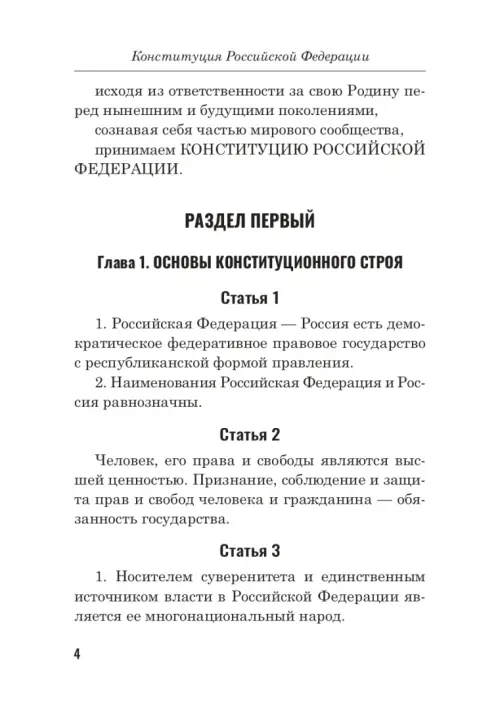 Конституция Российской Федерации

исходя из ответственности за свою Родину перед нынешним и будущими поколениями,

сознавая себя частью мирового сообщества,

принимаем КОНСТИТУЦИЮ РОССИЙСКОЙ ФЕДЕРАЦИИ.

РАЗДЕЛ ПЕРВЫЙ

Глава 1. ОСНОВЫ КОНСТИТУЦИОННОГО СТРОЯ

Статья 1

1. Российская Федерация — Россия есть демократическое федеративное правовое государство с республиканской формой правления.

2. Наименования Российская Федерация и Россия равнозначны.

Статья 2

Человек, его права и свободы являются высшей ценностью. Признание, соблюдение и защита прав и свобод человека и гражданина — обязанность государства.

Статья 3

1. Носителем суверенитета и единственным источником власти в Российской Федерации является ее многонациональный народ.

4